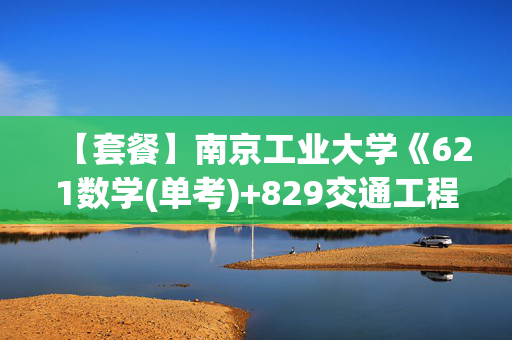 【套餐】南京工业大学《621数学(单考)+829交通工程